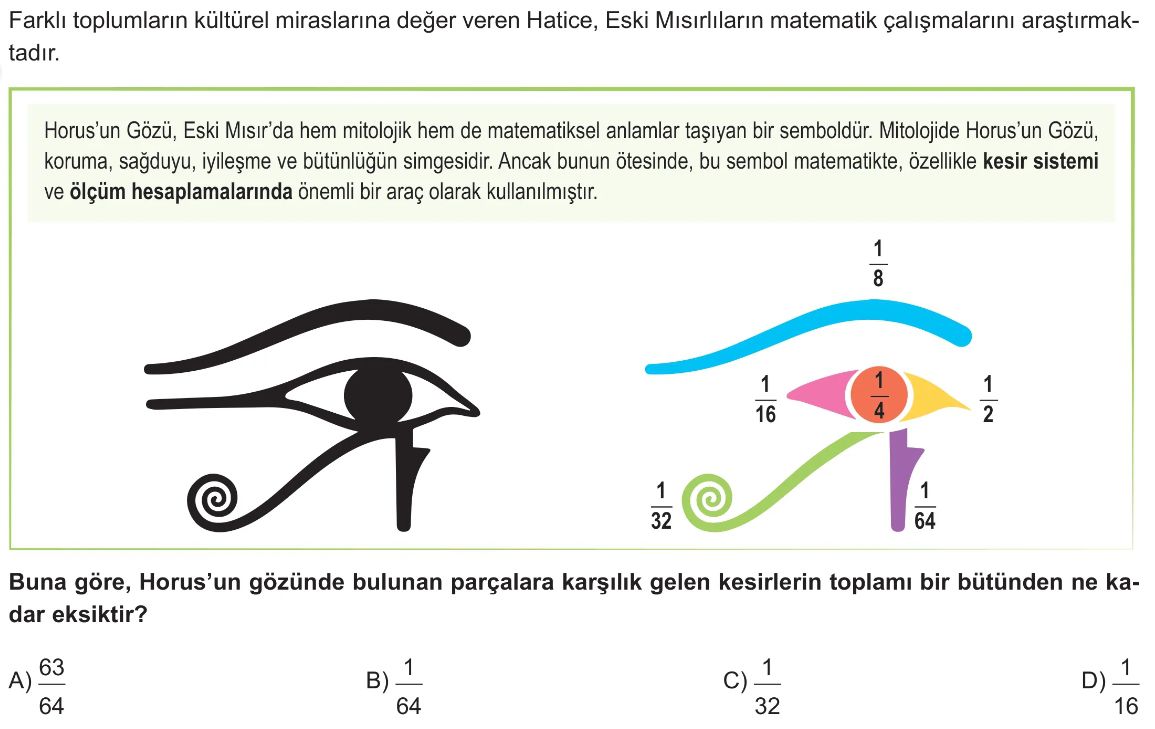 Farklı toplumların kültürel miraslarına değer veren Hatice, Eski Mısırlıların matematik çalışmalarını araştırmaktadır.

Horus'un Gözü, Eski Mısır'da hem mitolojik hem de matematiksel anlamlar taşıyan bir semboldür. Mitolojide Horus'un Gözü, koruma, sağduyu, iyileşme ve bütünlüğün simgesidir. Ancak bunun ötesinde, bu sembol matematikte, özellikle kesir sistemi ve ölçüm hesaplamalarında önemli bir araç olarak kullanılmıştır.

$\frac{1}{8}$

$\frac{1}{16}$ $\frac{1}{4}$ $\frac{1}{2}$

$\frac{1}{32}$ $\frac{1}{64}$

Buna göre, Horus'un gözünde bulunan parçalara karşılık gelen kesirlerin toplamı bir bütünden ne kadar eksiktir?

A) $\frac{63}{64}$ B) $\frac{1}{64}$ C) $\frac{1}{32}$ D) $\frac{1}{16}$